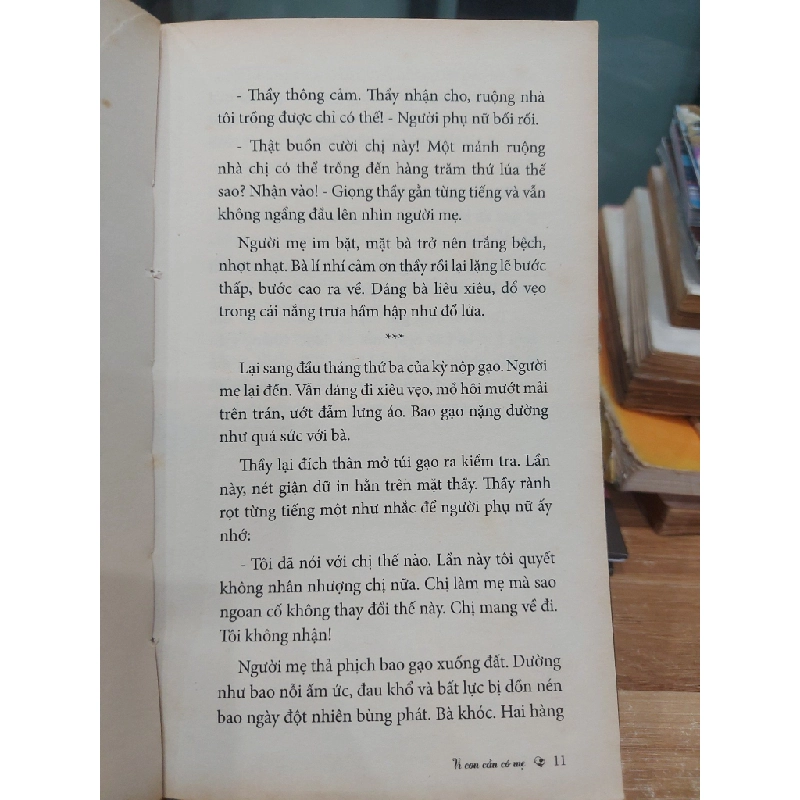 - Thầy thông cảm. Thầy nhận cho, ruộng nhà tôi trồng được chỉ có thế! - Người phụ nữ bối rối.

- Thật buồn cười chị này! Một mảnh ruộng nhà chị có thể trồng đến hàng trăm thứ lúa thế sao? Nhận vào! - Giọng thầy gằn từng tiếng và vẫn không ngẩng đầu lên nhìn người mẹ.

Người mẹ im bặt, mặt bà trở nên trắng bệch, nhợt nhạt. Bà lí nhí cảm ơn thầy rồi lại lặng lẽ bước thấp, bước cao ra về. Dáng bà liêu xiêu, đổ vẹo trong cái nắng trưa hầm hập như đổ lửa.

***

Lại sang đầu tháng thứ ba của kỳ nộp gạo. Người mẹ lại đến. Vẫn dáng đi xiêu vẹo, mồ hôi mướt mải trên trán, ướt đẫm lưng áo. Bao gạo nặng dường như quá sức với bà.

Thầy lại đích thân mở túi gạo ra kiểm tra. Lần này, nét giận dữ in hằn trên mặt thầy. Thầy rành rọt từng tiếng một như nhắc để người phụ nữ ấy nhớ:

- Tôi đã nói với chị thế nào. Lần này tôi quyết không nhân nhượng chị nữa. Chị làm mẹ mà sao ngoan cố không thay đổi thế này. Chị mang về đi. Tôi không nhận!

Người mẹ thả phịch bao gạo xuống đất. Dường như bao nỗi ấm ức, đau khổ và bất lực bị dồn nén bao ngày đột nhiên bùng phát. Bà khóc. Hai hàng

Vì con cần có mẹ 11